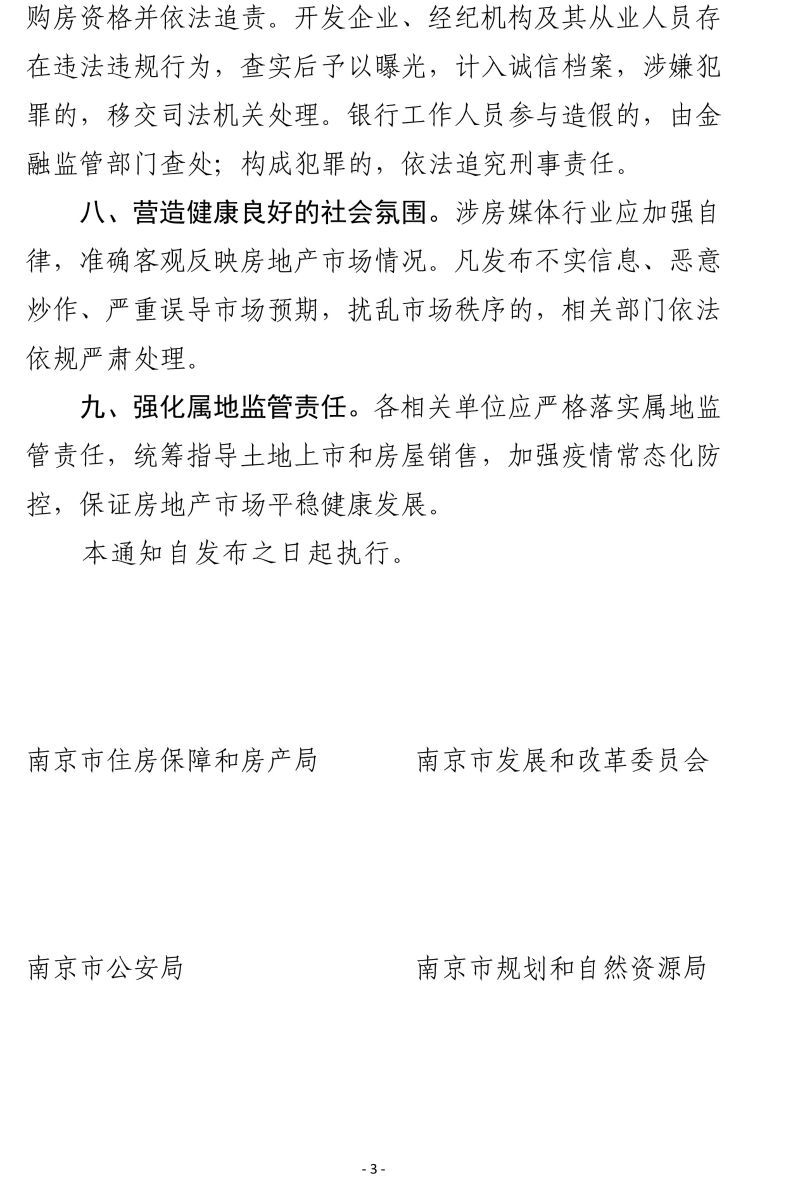 购房资格并依法追责。开发企业、经纪机构及其从业人员存在违法违规行为，查实后予以曝光，计入诚信档案，涉嫌犯罪的，移交司法机关处理。银行工作人员参与造假的，由金融监管部门查处；构成犯罪的，依法追究刑事责任。

八、营造健康良好的社会氛围。涉房媒体行业应加强自律，准确客观反映房地产市场情况。凡发布不实信息、恶意炒作、严重误导市场预期，扰乱市场秩序的，相关部门依法依规严肃处理。

九、强化属地监管责任。各相关单位应严格落实属地监管责任，统筹指导土地上市和房屋销售，加强疫情常态化防控，保证房地产市场平稳健康发展。

本通知自发布之日起执行。

南京市住房保障和房产局

南京市发展和改革委员会

南京市公安局

南京市规划和自然资源局

- 3 -